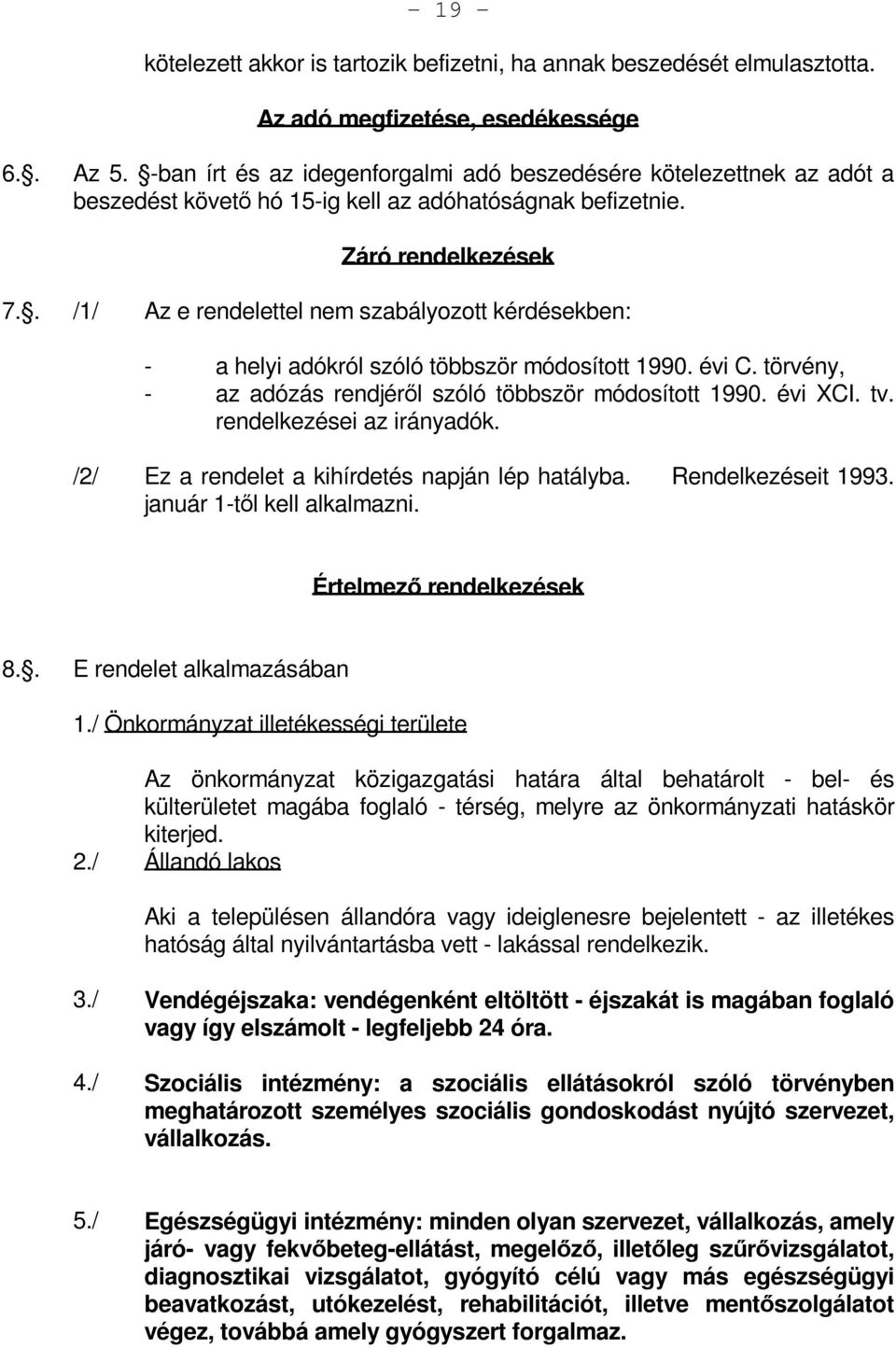 - 19 -

kötelezett akkor is tartozik befizetni, ha annak beszedését elmulasztotta.

Az adó megfizetése, esedékessége

6.§. Az 5. §-ban írt és az idegenforgalmi adó beszedésére kötelezettnek az adót a beszedést követő hó 15-ig kell az adóhatóságnak befizetnie.

Záró rendelkezések

7.§. /1/ Az e rendelettel nem szabályozott kérdésekben:

- a helyi adókról szóló többször módosított 1990. évi C. törvény,
- az adózás rendjéről szóló többször módosított 1990. évi XCI. tv. rendelkezései az irányadók.

/2/ Ez a rendelet a kihírdetés napján lép hatályba. Rendelkezéseit 1993. január 1-től kell alkalmazni.

Értelmező rendelkezések

8.§. E rendelet alkalmazásában

1./ Önkormányzat illetékességi területe

Az önkormányzat közigazgatási határa által behatárolt - bel- és külterületet magába foglaló - térség, melyre az önkormányzati hatáskör kiterjed.

2./ Állandó lakos

Aki a településen állandóra vagy ideiglenesre bejelentett - az illetékes hatóság által nyilvántartásba vett - lakással rendelkezik.

3./ Vendégéjszaka: vendégenként eltöltött - éjszakát is magában foglaló vagy így elszámolt - legfeljebb 24 óra.

4./ Szociális intézmény: a szociális ellátásokról szóló törvényben meghatározott személyes szociális gondoskodást nyújtó szervezet, vállalkozás.

5./ Egészségügyi intézmény: minden olyan szervezet, vállalkozás, amely járó- vagy fekvőbeteg-ellátást, megelőző, illetőleg szűrővizsgálatot, diagnosztikai vizsgálatot, gyógyító célú vagy más egészségügyi beavatkozást, utókezelést, rehabilitációt, illetve mentőszolgálatot végez, továbbá amely gyógyszert forgalmaz.